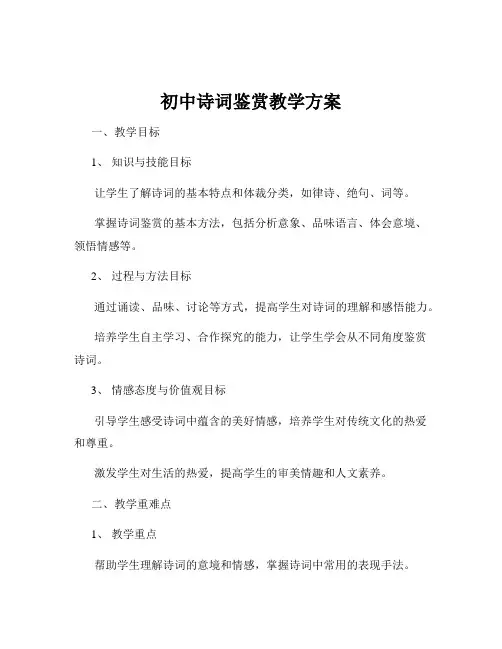 初中诗词鉴赏教学方案

一、教学目标

1、知识与技能目标

让学生了解诗词的基本特点和体裁分类，如律诗、绝句、词等。

掌握诗词鉴赏的基本方法，包括分析意象、品味语言、体会意境、领悟情感等。

2、过程与方法目标

通过诵读、品味、讨论等方式，提高学生对诗词的理解和感悟能力。

培养学生自主学习、合作探究的能力，让学生学会从不同角度鉴赏诗词。

3、情感态度与价值观目标

引导学生感受诗词中蕴含的美好情感，培养学生对传统文化的热爱和尊重。

激发学生对生活的热爱，提高学生的审美情趣和人文素养。

二、教学重难点

1、教学重点

帮助学生理解诗词的意境和情感，掌握诗词中常用的表现手法。